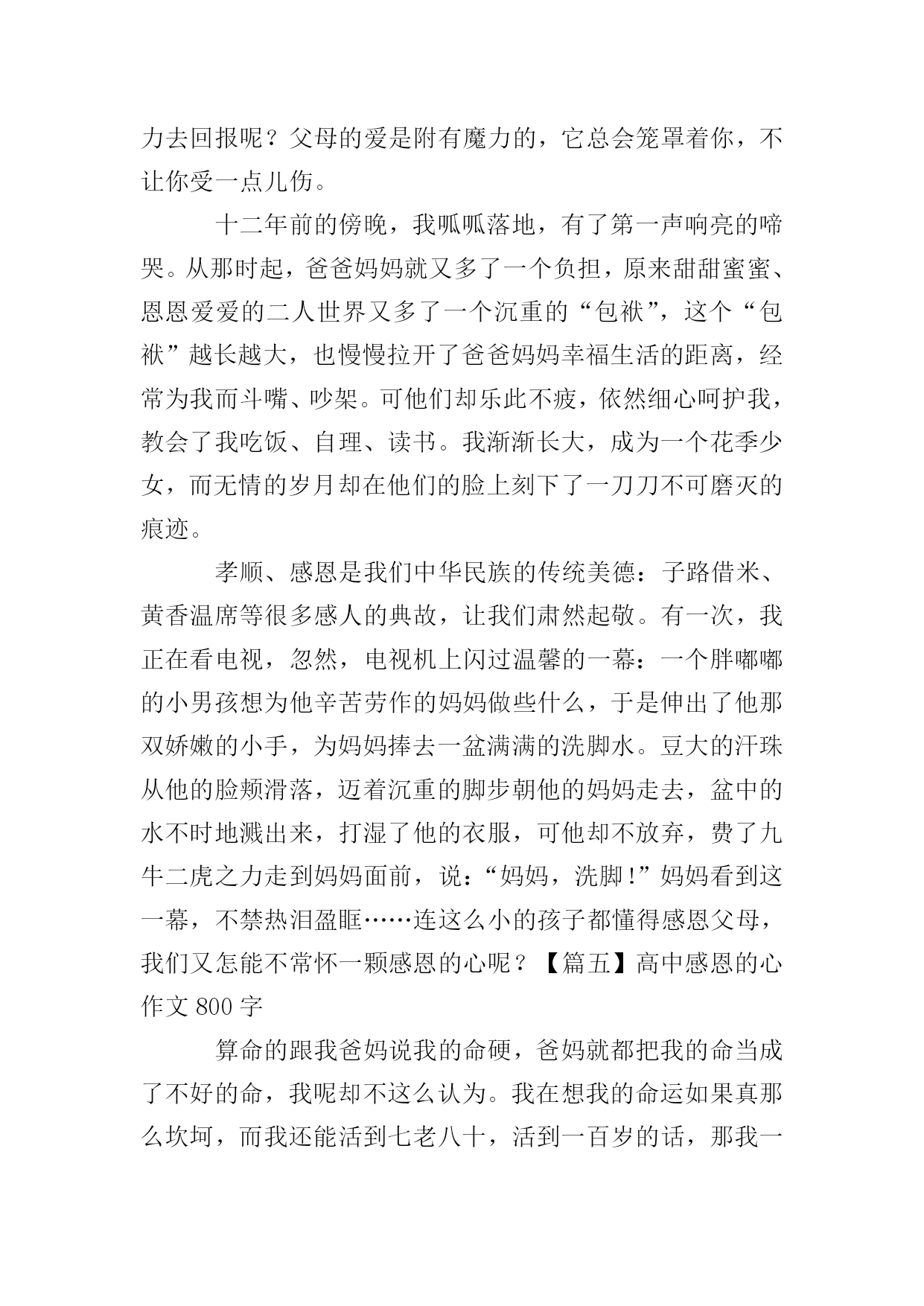 力去回报呢？父母的爱是附有魔力的，它总会笼罩着你，不让你受一点儿伤。

十二年前的傍晚，我呱呱落地，有了第一声响亮的啼哭。从那时起，爸爸妈妈就又多了一个负担，原来甜甜蜜蜜、恩恩爱爱的二人世界又多了一个沉重的“包袱”，这个“包袱”越长越大，也慢慢拉开了爸爸妈妈幸福生活的距离，经常为我而斗嘴、吵架。可他们却乐此不疲，依然细心呵护我，教会了我吃饭、自理、读书。我渐渐长大，成为一个花季少女，而无情的岁月却在他们的脸上刻下了一刀刀不可磨灭的痕迹。

孝顺、感恩是我们中华民族的传统美德：子路借米、黄香温席等很多感人的典故，让我们肃然起敬。有一次，我正在看电视，忽然，电视机上闪过温馨的一幕：一个胖嘟嘟的小男孩想为他辛苦劳作的妈妈做些什么，于是伸出了他那双娇嫩的小手，为妈妈捧去一盆满满的洗脚水。豆大的汗珠从他的脸颊滑落，迈着沉重的脚步朝他的妈妈走去，盆中的水不时地溅出来，打湿了他的衣服，可他却不放弃，费了九牛二虎之力走到妈妈面前，说：“妈妈，洗脚！”妈妈看到这一幕，不禁热泪盈眶……连这么小的孩子都懂得感恩父母，我们又怎能不常怀一颗感恩的心呢？【篇五】高中感恩的心作文 800 字

算命的跟我爸妈说我的命硬，爸妈就都把我的命当成了不好的命，我呢却不这么认为。我在想我的命运如果真那么坎坷，而我还能活到七老八十，活到一百岁的话，那我一